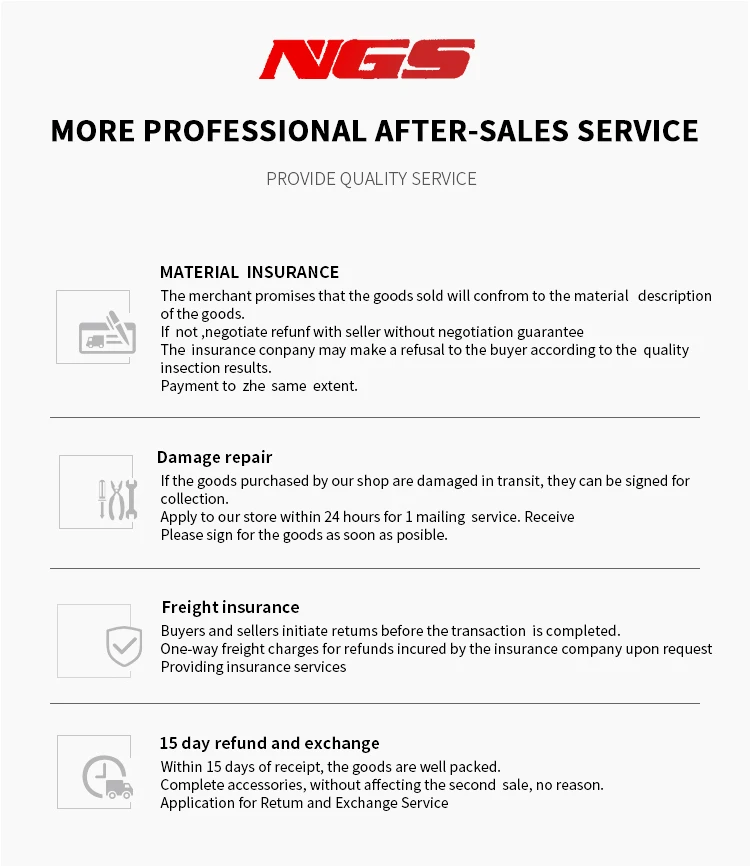 NGS

MORE PROFESSIONAL AFTER-SALES SERVICE

PROVIDE QUALITY SERVICE

MATERIAL INSURANCE

The merchant promises that the goods sold will confrom to the material description of the goods.
If not ,negotiate refunf with seller without negotiation guarantee
The insurance conpany may make a refusal to the buyer according to the quality insection results.
Payment to zhe same extent.

Damage repair

If the goods purchased by our shop are damaged in transit, they can be signed for collection.
Apply to our store within 24 hours for 1 mailing service. Receive
Please sign for the goods as soon as posible.

Freight insurance

Buyers and sellers initiate retums before the transaction is completed.
One-way freight charges for refunds incured by the insurance company upon request
Providing insurance services

15 day refund and exchange

Within 15 days of receipt, the goods are well packed.
Complete accessories, without affecting the second sale, no reason.
Application for Retum and Exchange Service